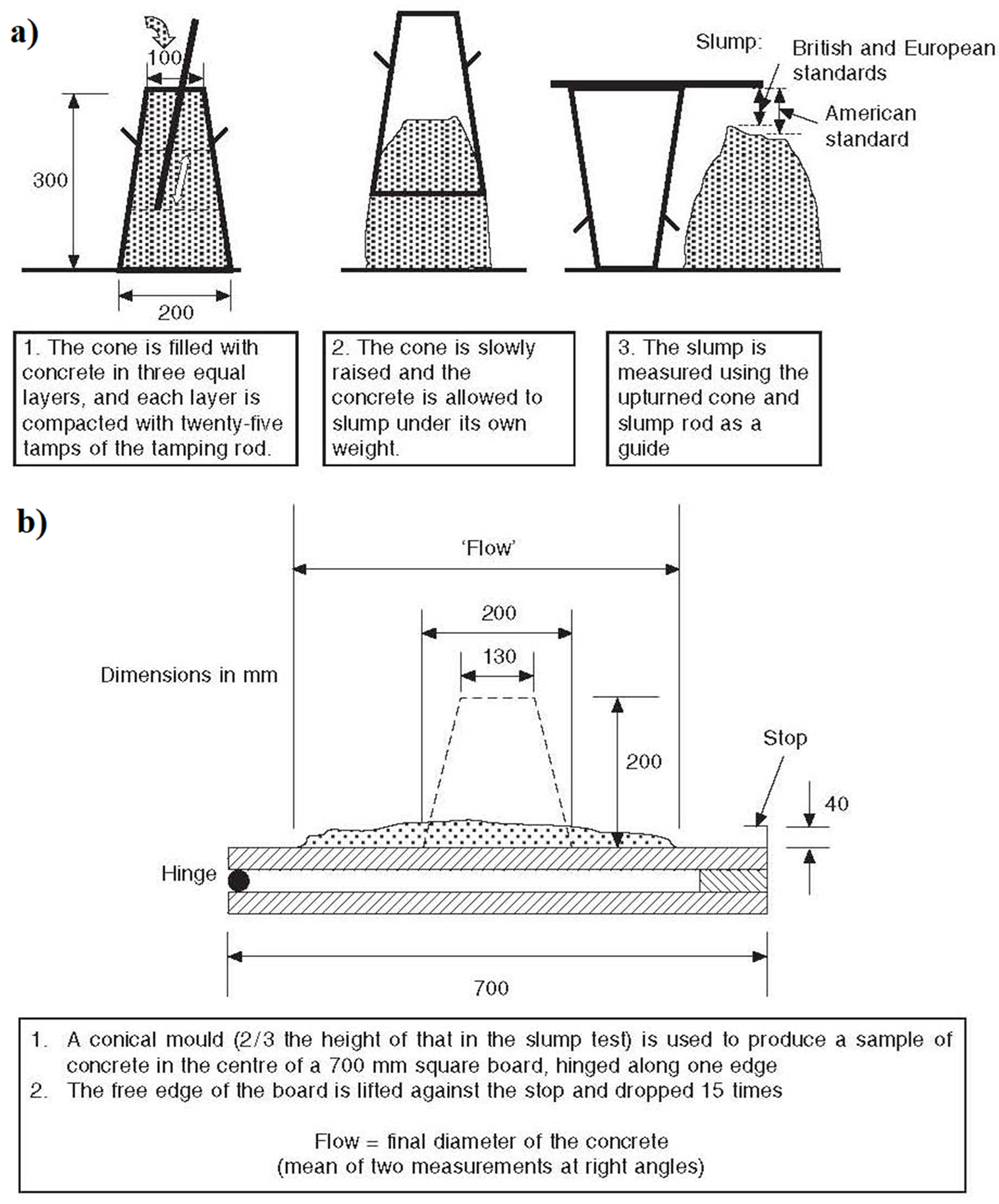 a)

100

300

200

Slump: British and European standards

American standard

1. The cone is filled with concrete in three equal layers, and each layer is compacted with twenty-five tamps of the tamping rod.

2. The cone is slowly raised and the concrete is allowed to slump under its own weight.

3. The slump is measured using the upturned cone and slump rod as a guide

b)

'Flow'

200

130

Dimensions in mm

200

Stop

40

Hinge

700

1. A conical mould (2/3 the height of that in the slump test) is used to produce a sample of concrete in the centre of a 700 mm square board, hinged along one edge
2. The free edge of the board is lifted against the stop and dropped 15 times

Flow = final diameter of the concrete
(mean of two measurements at right angles)